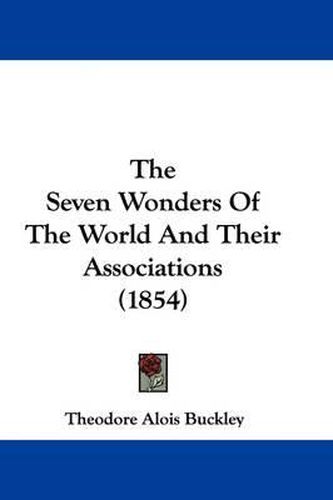 The
Seven Wonders Of
The World And Their
Associations
(1854)

Theodore Alois Buckley